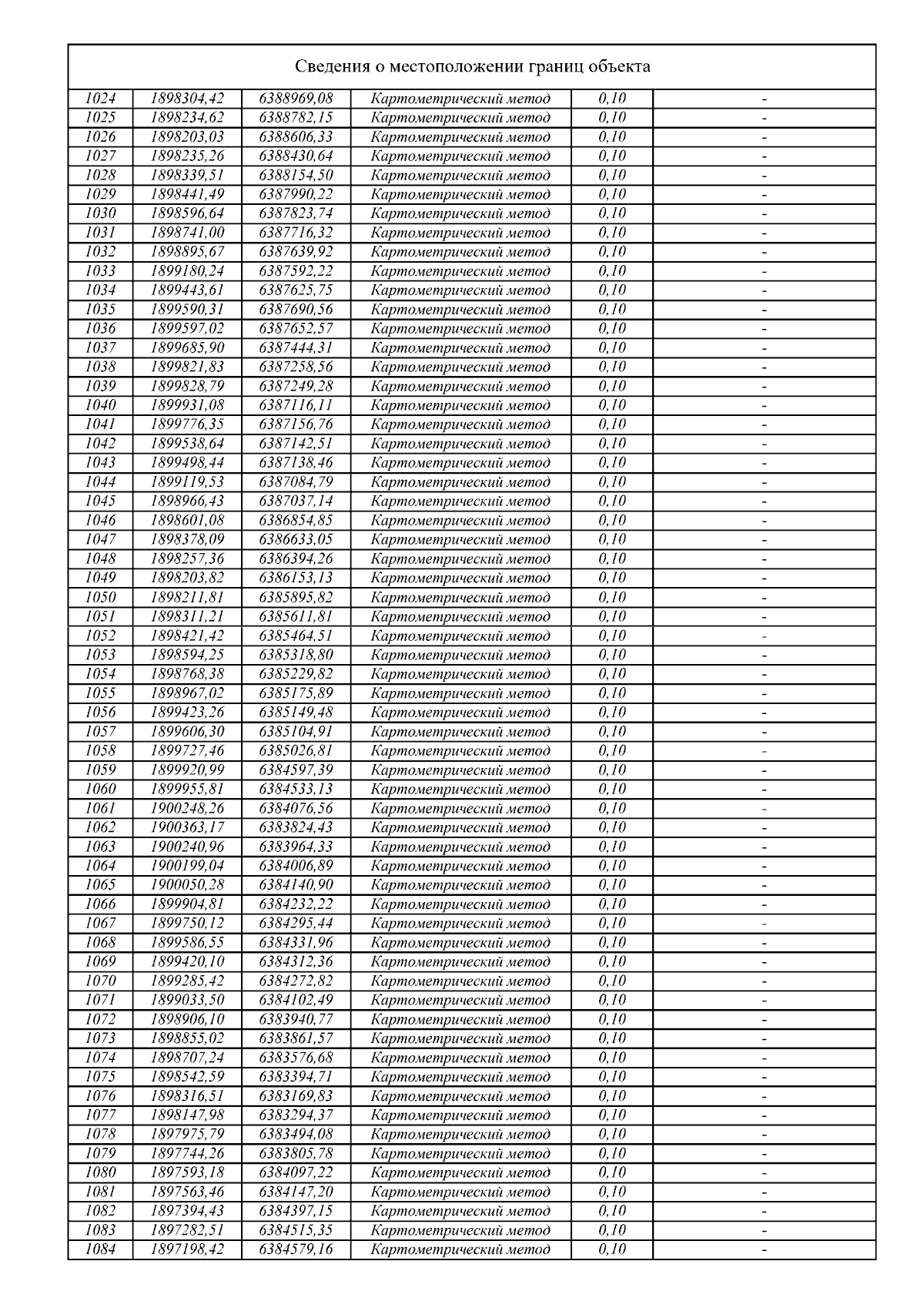 Сведения о местоположении границ объекта

| | | | | | |
|---|---|---|---|---|---|
| 1024 | 1898304,42 | 6388969,08 | Картометрический метод | 0,10 | - |
| 1025 | 1898234,62 | 6388782,15 | Картометрический метод | 0,10 | - |
| 1026 | 1898203,03 | 6388606,33 | Картометрический метод | 0,10 | - |
| 1027 | 1898235,26 | 6388430,64 | Картометрический метод | 0,10 | - |
| 1028 | 1898339,51 | 6388154,50 | Картометрический метод | 0,10 | - |
| 1029 | 1898441,49 | 6387990,22 | Картометрический метод | 0,10 | - |
| 1030 | 1898596,64 | 6387823,74 | Картометрический метод | 0,10 | - |
| 1031 | 1898741,00 | 6387716,32 | Картометрический метод | 0,10 | - |
| 1032 | 1898895,67 | 6387639,92 | Картометрический метод | 0,10 | - |
| 1033 | 1899180,24 | 6387592,22 | Картометрический метод | 0,10 | - |
| 1034 | 1899443,61 | 6387625,75 | Картометрический метод | 0,10 | - |
| 1035 | 1899590,31 | 6387690,56 | Картометрический метод | 0,10 | - |
| 1036 | 1899597,02 | 6387652,57 | Картометрический метод | 0,10 | - |
| 1037 | 1899685,90 | 6387444,31 | Картометрический метод | 0,10 | - |
| 1038 | 1899821,83 | 6387258,56 | Картометрический метод | 0,10 | - |
| 1039 | 1899828,79 | 6387249,28 | Картометрический метод | 0,10 | - |
| 1040 | 1899931,08 | 6387116,11 | Картометрический метод | 0,10 | - |
| 1041 | 1899776,35 | 6387156,76 | Картометрический метод | 0,10 | - |
| 1042 | 1899538,64 | 6387142,51 | Картометрический метод | 0,10 | - |
| 1043 | 1899498,44 | 6387138,46 | Картометрический метод | 0,10 | - |
| 1044 | 1899119,53 | 6387084,79 | Картометрический метод | 0,10 | - |
| 1045 | 1898966,43 | 6387037,14 | Картометрический метод | 0,10 | - |
| 1046 | 1898601,08 | 6386854,85 | Картометрический метод | 0,10 | - |
| 1047 | 1898378,09 | 6386633,05 | Картометрический метод | 0,10 | - |
| 1048 | 1898257,36 | 6386394,26 | Картометрический метод | 0,10 | - |
| 1049 | 1898203,82 | 6386153,13 | Картометрический метод | 0,10 | - |
| 1050 | 1898211,81 | 6385895,82 | Картометрический метод | 0,10 | - |
| 1051 | 1898311,21 | 6385611,81 | Картометрический метод | 0,10 | - |
| 1052 | 1898421,42 | 6385464,51 | Картометрический метод | 0,10 | - |
| 1053 | 1898594,25 | 6385318,80 | Картометрический метод | 0,10 | - |
| 1054 | 1898768,38 | 6385229,82 | Картометрический метод | 0,10 | - |
| 1055 | 1898967,02 | 6385175,89 | Картометрический метод | 0,10 | - |
| 1056 | 1899423,26 | 6385149,48 | Картометрический метод | 0,10 | - |
| 1057 | 1899606,30 | 6385104,91 | Картометрический метод | 0,10 | - |
| 1058 | 1899727,46 | 6385026,81 | Картометрический метод | 0,10 | - |
| 1059 | 1899920,99 | 6384597,39 | Картометрический метод | 0,10 | - |
| 1060 | 1899955,81 | 6384533,13 | Картометрический метод | 0,10 | - |
| 1061 | 1900248,26 | 6384076,56 | Картометрический метод | 0,10 | - |
| 1062 | 1900363,17 | 6383824,43 | Картометрический метод | 0,10 | - |
| 1063 | 1900240,96 | 6383964,33 | Картометрический метод | 0,10 | - |
| 1064 | 1900199,04 | 6384006,89 | Картометрический метод | 0,10 | - |
| 1065 | 1900050,28 | 6384140,90 | Картометрический метод | 0,10 | - |
| 1066 | 1899904,81 | 6384232,22 | Картометрический метод | 0,10 | - |
| 1067 | 1899750,12 | 6384295,44 | Картометрический метод | 0,10 | - |
| 1068 | 1899586,55 | 6384331,96 | Картометрический метод | 0,10 | - |
| 1069 | 1899420,10 | 6384312,36 | Картометрический метод | 0,10 | - |
| 1070 | 1899285,42 | 6384272,82 | Картометрический метод | 0,10 | - |
| 1071 | 1899033,50 | 6384102,49 | Картометрический метод | 0,10 | - |
| 1072 | 1898906,10 | 6383940,77 | Картометрический метод | 0,10 | - |
| 1073 | 1898855,02 | 6383861,57 | Картометрический метод | 0,10 | - |
| 1074 | 1898707,24 | 6383576,68 | Картометрический метод | 0,10 | - |
| 1075 | 1898542,59 | 6383394,71 | Картометрический метод | 0,10 | - |
| 1076 | 1898316,51 | 6383169,83 | Картометрический метод | 0,10 | - |
| 1077 | 1898147,98 | 6383294,37 | Картометрический метод | 0,10 | - |
| 1078 | 1897975,79 | 6383494,08 | Картометрический метод | 0,10 | - |
| 1079 | 1897744,26 | 6383805,78 | Картометрический метод | 0,10 | - |
| 1080 | 1897593,18 | 6384097,22 | Картометрический метод | 0,10 | - |
| 1081 | 1897563,46 | 6384147,20 | Картометрический метод | 0,10 | - |
| 1082 | 1897394,43 | 6384397,15 | Картометрический метод | 0,10 | - |
| 1083 | 1897282,51 | 6384515,35 | Картометрический метод | 0,10 | - |
| 1084 | 1897198,42 | 6384579,16 | Картометрический метод | 0,10 | - |